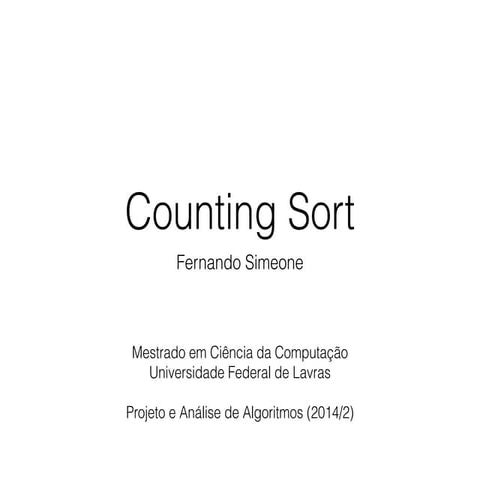 Counting Sort

Fernando Simeone

Mestrado em Ciência da Computação
Universidade Federal de Lavras

Projeto e Análise de Algoritmos (2014/2)